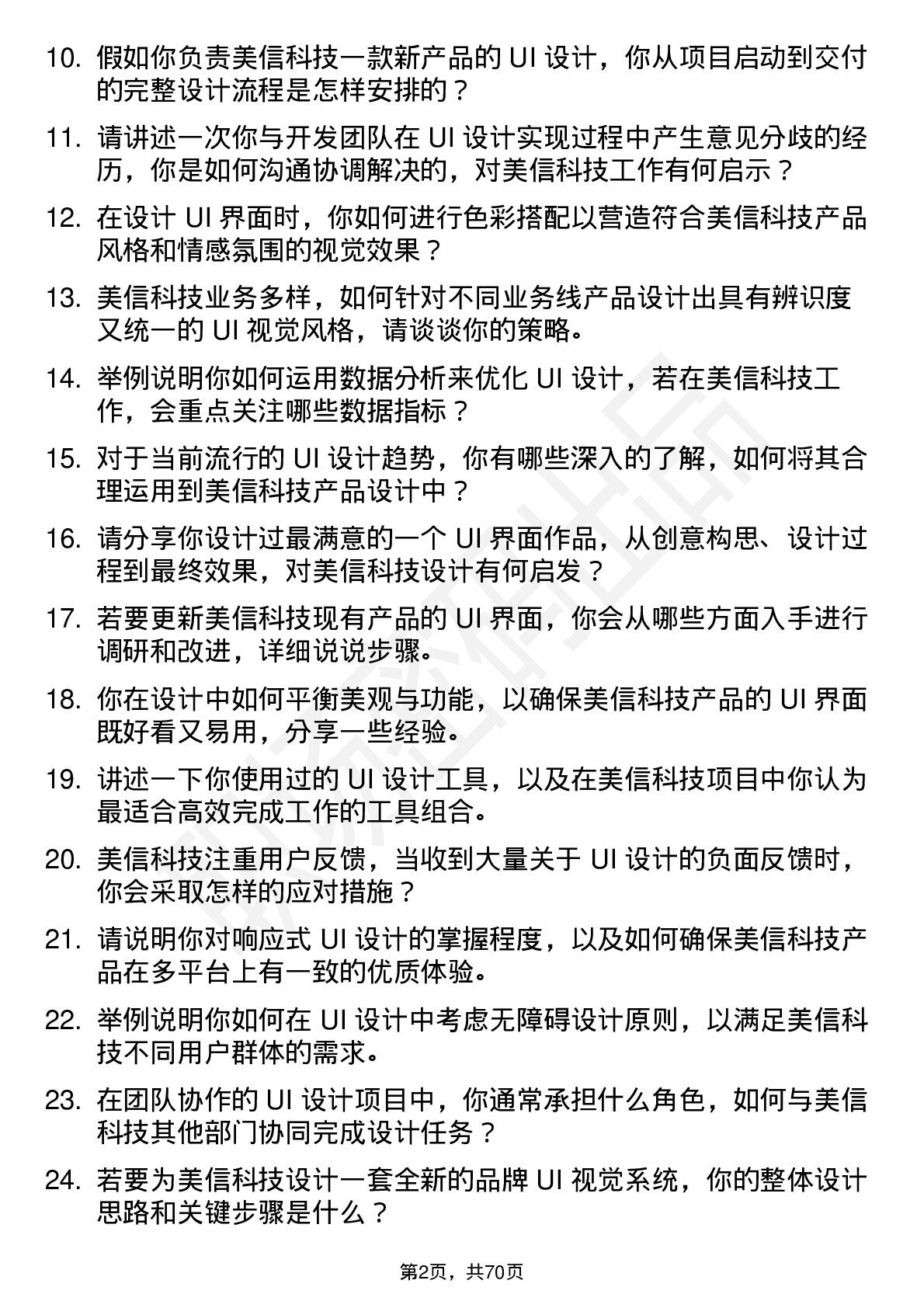 10. 假如你负责美信科技一款新产品的 UI 设计，你从项目启动到交付的完整设计流程是怎样安排的？

11. 请讲述一次你与开发团队在 UI 设计实现过程中产生意见分歧的经历，你是如何沟通协调解决的，对美信科技工作有何启示？

12. 在设计 UI 界面时，你如何进行色彩搭配以营造符合美信科技产品风格和情感氛围的视觉效果？

13. 美信科技业务多样，如何针对不同业务线产品设计出具有辨识度又统一的 UI 视觉风格，请谈谈你的策略。

14. 举例说明你如何运用数据分析来优化 UI 设计，若在美信科技工作，会重点关注哪些数据指标？

15. 对于当前流行的 UI 设计趋势，你有哪些深入的了解，如何将其合理运用到美信科技产品设计中？

16. 请分享你设计过最满意的一个 UI 界面作品，从创意构思、设计过程到最终效果，对美信科技设计有何启发？

17. 若要更新美信科技现有产品的 UI 界面，你会从哪些方面入手进行调研和改进，详细说说步骤。

18. 你在设计中如何平衡美观与功能，以确保美信科技产品的 UI 界面既好看又易用，分享一些经验。

19. 讲述一下你使用过的 UI 设计工具，以及在美信科技项目中你认为最适合高效完成工作的工具组合。

20. 美信科技注重用户反馈，当收到大量关于 UI 设计的负面反馈时，你会采取怎样的应对措施？

21. 请说明你对响应式 UI 设计的掌握程度，以及如何确保美信科技产品在多平台上有一致的优质体验。

22. 举例说明你如何在 UI 设计中考虑无障碍设计原则，以满足美信科技不同用户群体的需求。

23. 在团队协作的 UI 设计项目中，你通常承担什么角色，如何与美信科技其他部门协同完成设计任务？

24. 若要为美信科技设计一套全新的品牌 UI 视觉系统，你的整体设计思路和关键步骤是什么？

第2页，共70页